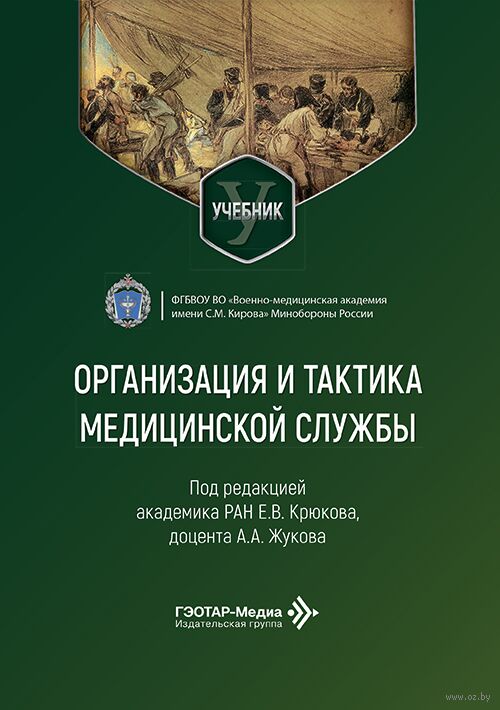 УЧЕБНИК

ФГБВОУ ВО «Военно-медицинская академия имени С.М. Кирова» Минобороны России

ОРГАНИЗАЦИЯ И ТАКТИКА
МЕДИЦИНСКОЙ СЛУЖБЫ

Под редакцией
академика РАН Е.В. Крюкова,
доцента А.А. Жукова

ГЭОТАР-Медиа
Издательская группа

www.oz.by